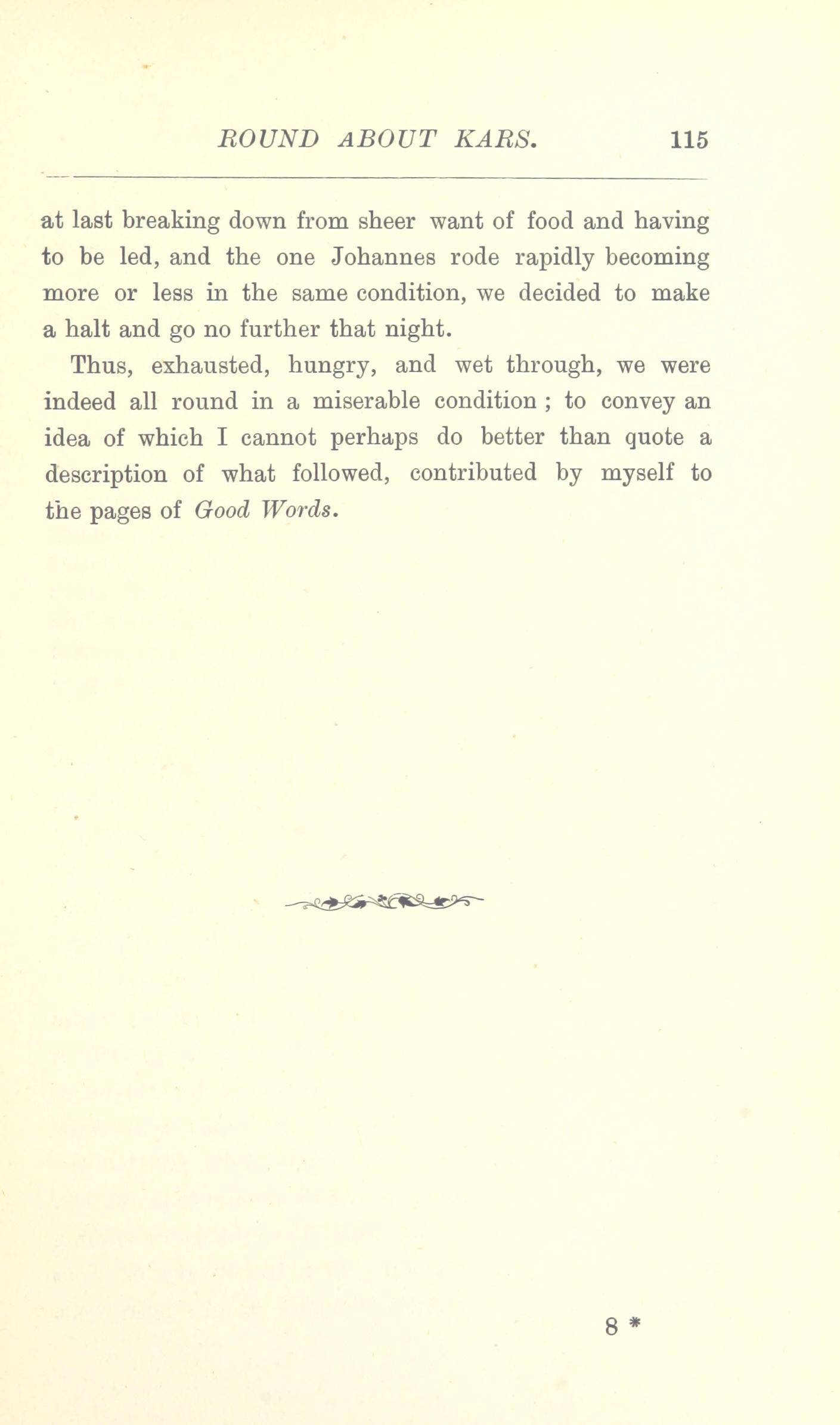 ROUND ABOUT KARS. 115

at last breaking down from sheer want of food and having to be led, and the one Johannes rode rapidly becoming more or less in the same condition, we decided to make a halt and go no further that night.

Thus, exhausted, hungry, and wet through, we were indeed all round in a miserable condition ; to convey an idea of which I cannot perhaps do better than quote a description of what followed, contributed by myself to the pages of Good Words.

8 *